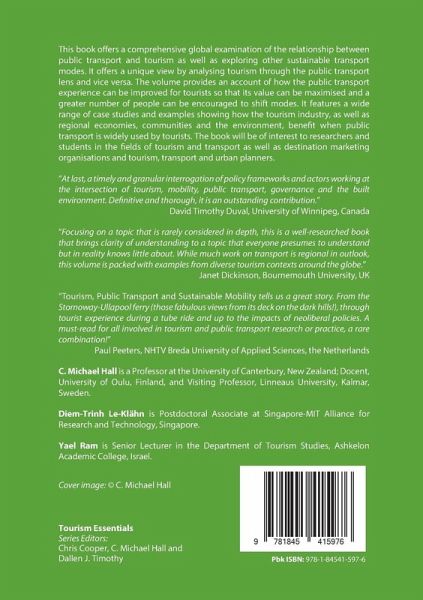 This book offers a comprehensive global examination of the relationship between public transport and tourism as well as exploring other sustainable transport modes. It offers a unique view by analysing tourism through the public transport lens and vice versa. The volume provides an account of how the public transport experience can be improved for tourists so that its value can be maximised and a greater number of people can be encouraged to shift modes. It features a wide range of case studies and examples showing how the tourism industry, as well as regional economies, communities and the environment, benefit when public transport is widely used by tourists. The book will be of interest to researchers and students in the fields of tourism and transport as well as destination marketing organisations and tourism, transport and urban planners.

"At last, a timely and granular interrogation of policy frameworks and actors working at the intersection of tourism, mobility, public transport, governance and the built environment. Definitive and thorough, it is an outstanding contribution."
David Timothy Duval, University of Winnipeg, Canada

"Focusing on a topic that is rarely considered in depth, this is a well-researched book that brings clarity of understanding to a topic that everyone presumes to understand but in reality knows little about. While much work on transport is regional in outlook, this volume is packed with examples from diverse tourism contexts around the globe."
Janet Dickinson, Bournemouth University, UK

"Tourism, Public Transport and Sustainable Mobility tells us a great story. From the Stornoway-Ullapool ferry (those fabulous views from its deck on the dark hills!), through tourist experience during a tube ride and up to the impacts of neoliberal policies. A must-read for all involved in tourism and public transport research or practice, a rare combination!"
Paul Peeters, NHTV Breda University of Applied Sciences, the Netherlands

C. Michael Hall is a Professor at the University of Canterbury, New Zealand; Docent, University of Oulu, Finland, and Visiting Professor, Linneaus University, Kalmar, Sweden.

Diem-Trinh Le-Klähn is Postdoctoral Associate at Singapore-MIT Alliance for Research and Technology, Singapore.

Yael Ram is Senior Lecturer in the Department of Tourism Studies, Ashkelon Academic College, Israel.

Cover image: © C. Michael Hall

Tourism Essentials
Series Editors:
Chris Cooper, C. Michael Hall and
Dallen J. Timothy

9 781845 415976

Pbk ISBN: 978-1-84541-597-6